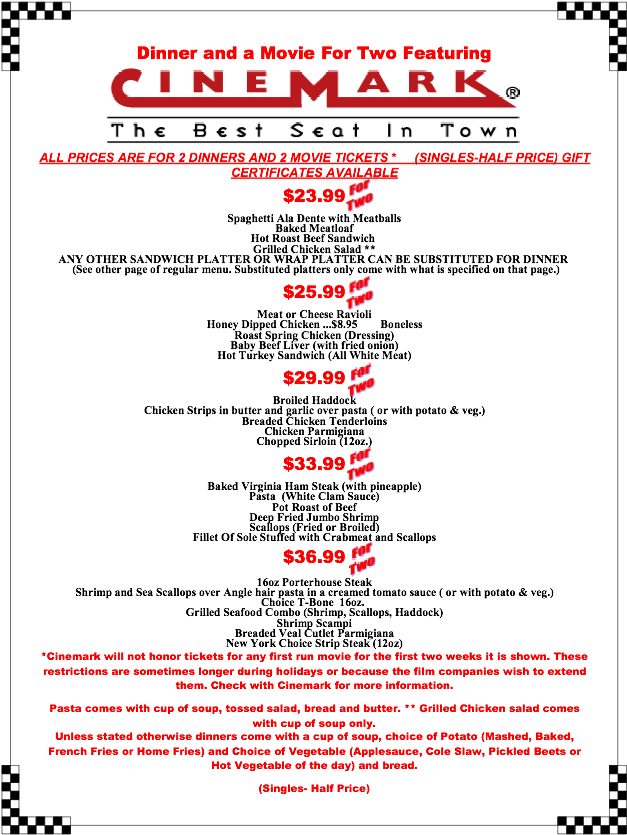 Dinner and a Movie For Two Featuring

CINEMARK®

The Best Seat In Town

ALL PRICES ARE FOR 2 DINNERS AND 2 MOVIE TICKETS * (SINGLES-HALF PRICE) GIFT CERTIFICATES AVAILABLE

$23.99 For Two

Spaghetti Ala Dente with Meatballs
Baked Meatloaf
Hot Roast Beef Sandwich
Grilled Chicken Salad **
ANY OTHER SANDWICH PLATTER OR WRAP PLATTER CAN BE SUBSTITUTED FOR DINNER
(See other page of regular menu. Substituted platters only come with what is specified on that page.)

$25.99 For Two

Meat or Cheese Ravioli
Honey Dipped Chicken ...$8.95 Boneless
Roast Spring Chicken (Dressing)
Baby Beef Liver (with fried onion)
Hot Turkey Sandwich (All White Meat)

$29.99 For Two

Broiled Haddock
Chicken Strips in butter and garlic over pasta ( or with potato & veg.)
Breaded Chicken Tenderloins
Chicken Parmigiana
Chopped Sirloin (12oz.)

$33.99 For Two

Baked Virginia Ham Steak (with pineapple)
Pasta (White Clam Sauce)
Pot Roast of Beef
Deep Fried Jumbo Shrimp
Scallops (Fried or Broiled)
Fillet Of Sole Stuffed with Crabmeat and Scallops

$36.99 For Two

16oz Porterhouse Steak
Shrimp and Sea Scallops over Angle hair pasta in a creamed tomato sauce ( or with potato & veg.)
Choice T-Bone 16oz.
Grilled Seafood Combo (Shrimp, Scallops, Haddock)
Shrimp Scampi
Breaded Veal Cutlet Parmigiana
New York Choice Strip Steak (12oz)

*Cinemark will not honor tickets for any first run movie for the first two weeks it is shown. These restrictions are sometimes longer during holidays or because the film companies wish to extend them. Check with Cinemark for more information.

Pasta comes with cup of soup, tossed salad, bread and butter. ** Grilled Chicken salad comes with cup of soup only.
Unless stated otherwise dinners come with a cup of soup, choice of Potato (Mashed, Baked, French Fries or Home Fries) and Choice of Vegetable (Applesauce, Cole Slaw, Pickled Beets or Hot Vegetable of the day) and bread.

(Singles- Half Price)